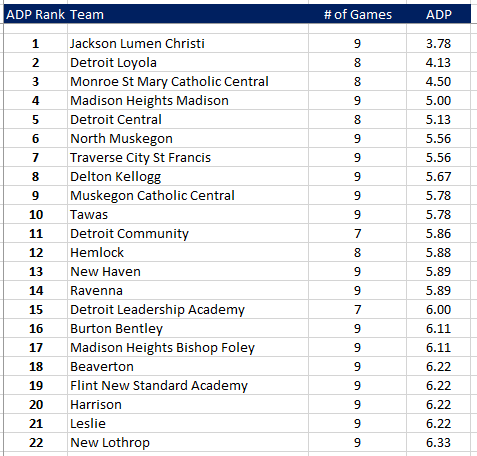 | ADP Rank | Team | # of Games | ADP |
|---|---|---|---|
| 1 | Jackson Lumen Christi | 9 | 3.78 |
| 2 | Detroit Loyola | 8 | 4.13 |
| 3 | Monroe St Mary Catholic Central | 8 | 4.50 |
| 4 | Madison Heights Madison | 9 | 5.00 |
| 5 | Detroit Central | 8 | 5.13 |
| 6 | North Muskegon | 9 | 5.56 |
| 7 | Traverse City St Francis | 9 | 5.56 |
| 8 | Delton Kellogg | 9 | 5.67 |
| 9 | Muskegon Catholic Central | 9 | 5.78 |
| 10 | Tawas | 9 | 5.78 |
| 11 | Detroit Community | 7 | 5.86 |
| 12 | Hemlock | 8 | 5.88 |
| 13 | New Haven | 9 | 5.89 |
| 14 | Ravenna | 9 | 5.89 |
| 15 | Detroit Leadership Academy | 7 | 6.00 |
| 16 | Burton Bentley | 9 | 6.11 |
| 17 | Madison Heights Bishop Foley | 9 | 6.11 |
| 18 | Beaverton | 9 | 6.22 |
| 19 | Flint New Standard Academy | 9 | 6.22 |
| 20 | Harrison | 9 | 6.22 |
| 21 | Leslie | 9 | 6.22 |
| 22 | New Lothrop | 9 | 6.33 |